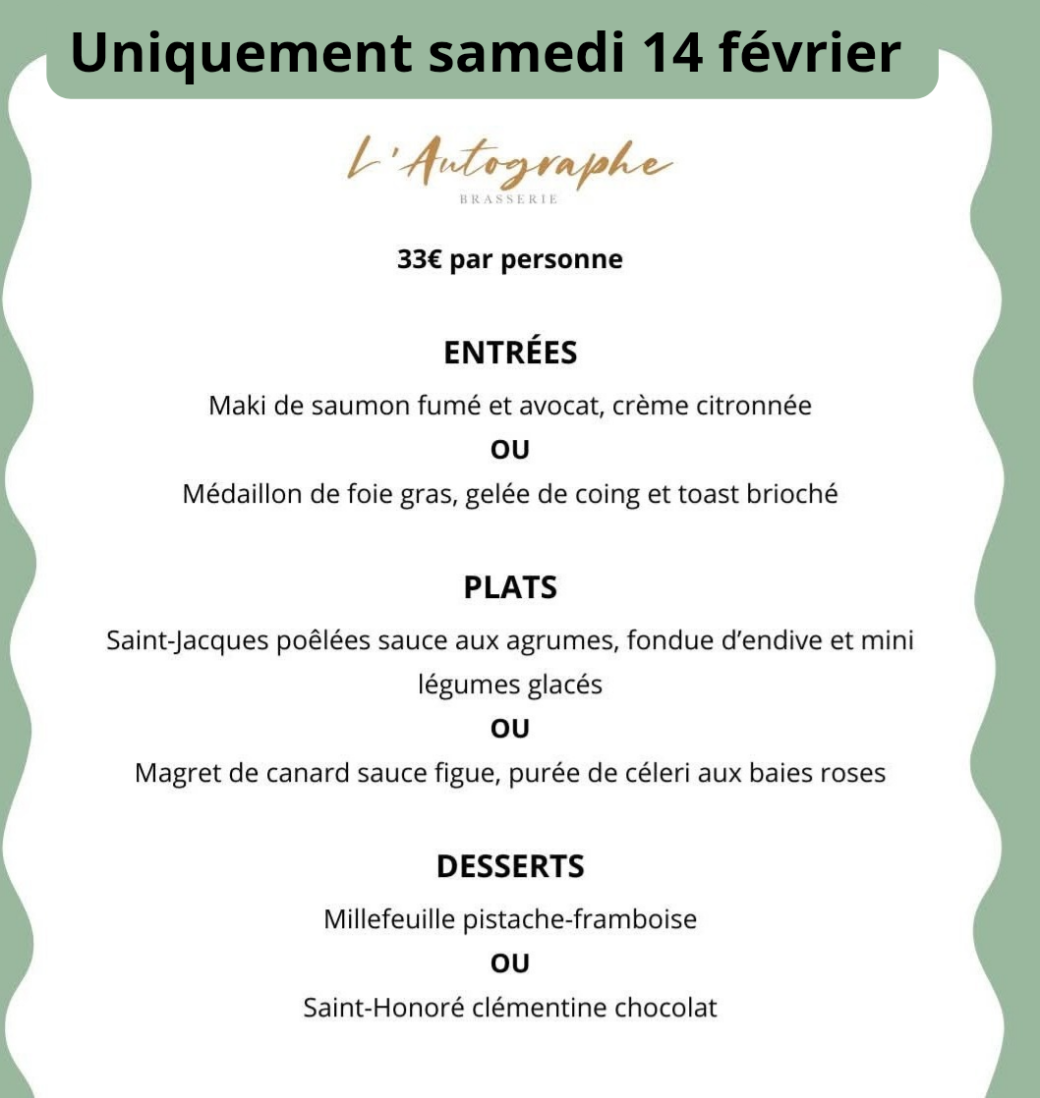 Uniquement samedi 14 février

L'Autographe
BRASSERIE

33€ par personne

ENTRÉES

Maki de saumon fumé et avocat, crème citronnée

OU

Médaillon de foie gras, gelée de coing et toast brioché

PLATS

Saint-Jacques poêlées sauce aux agrumes, fondue d'endive et mini légumes glacés

OU

Magret de canard sauce figue, purée de céleri aux baies roses

DESSERTS

Millefeuille pistache-framboise

OU

Saint-Honoré clémentine chocolat